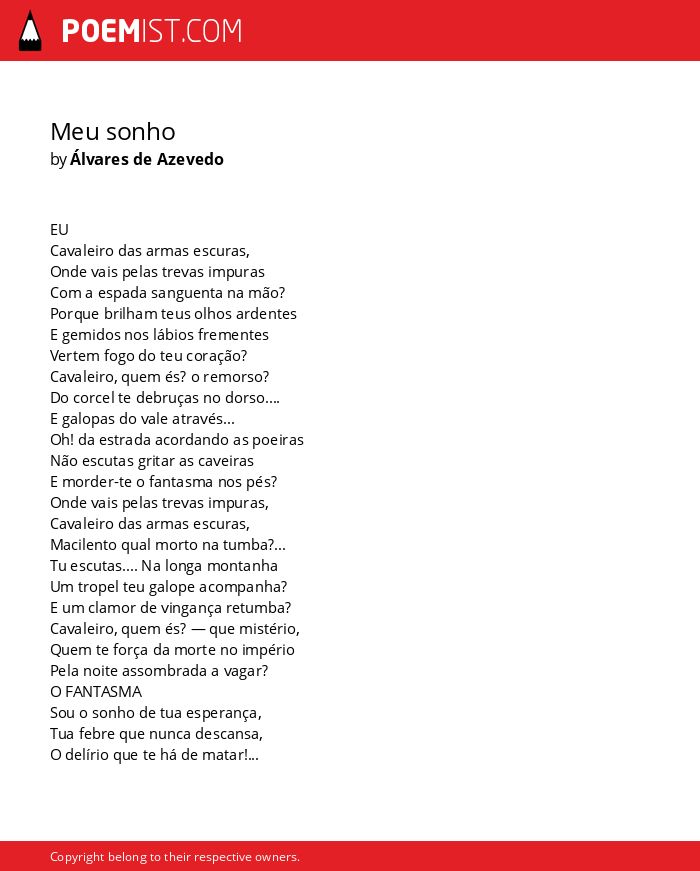 POEMIST.COM

Meu sonho
by Álvares de Azevedo

EU
Cavaleiro das armas escuras,
Onde vais pelas trevas impuras
Com a espada sanguenta na mão?
Porque brilham teus olhos ardentes
E gemidos nos lábios frementes
Vertem fogo do teu coração?
Cavaleiro, quem és? o remorso?
Do corcel te debruças no dorso....
E galopas do vale através...
Oh! da estrada acordando as poeiras
Não escutas gritar as caveiras
E morder-te o fantasma nos pés?
Onde vais pelas trevas impuras,
Cavaleiro das armas escuras,
Macilento qual morto na tumba?...
Tu escutas.... Na longa montanha
Um tropel teu galope acompanha?
E um clamor de vingança retumba?
Cavaleiro, quem és? — que mistério,
Quem te força da morte no império
Pela noite assombrada a vagar?
O FANTASMA
Sou o sonho de tua esperança,
Tua febre que nunca descansa,
O delírio que te há de matar!...

Copyright belong to their respective owners.